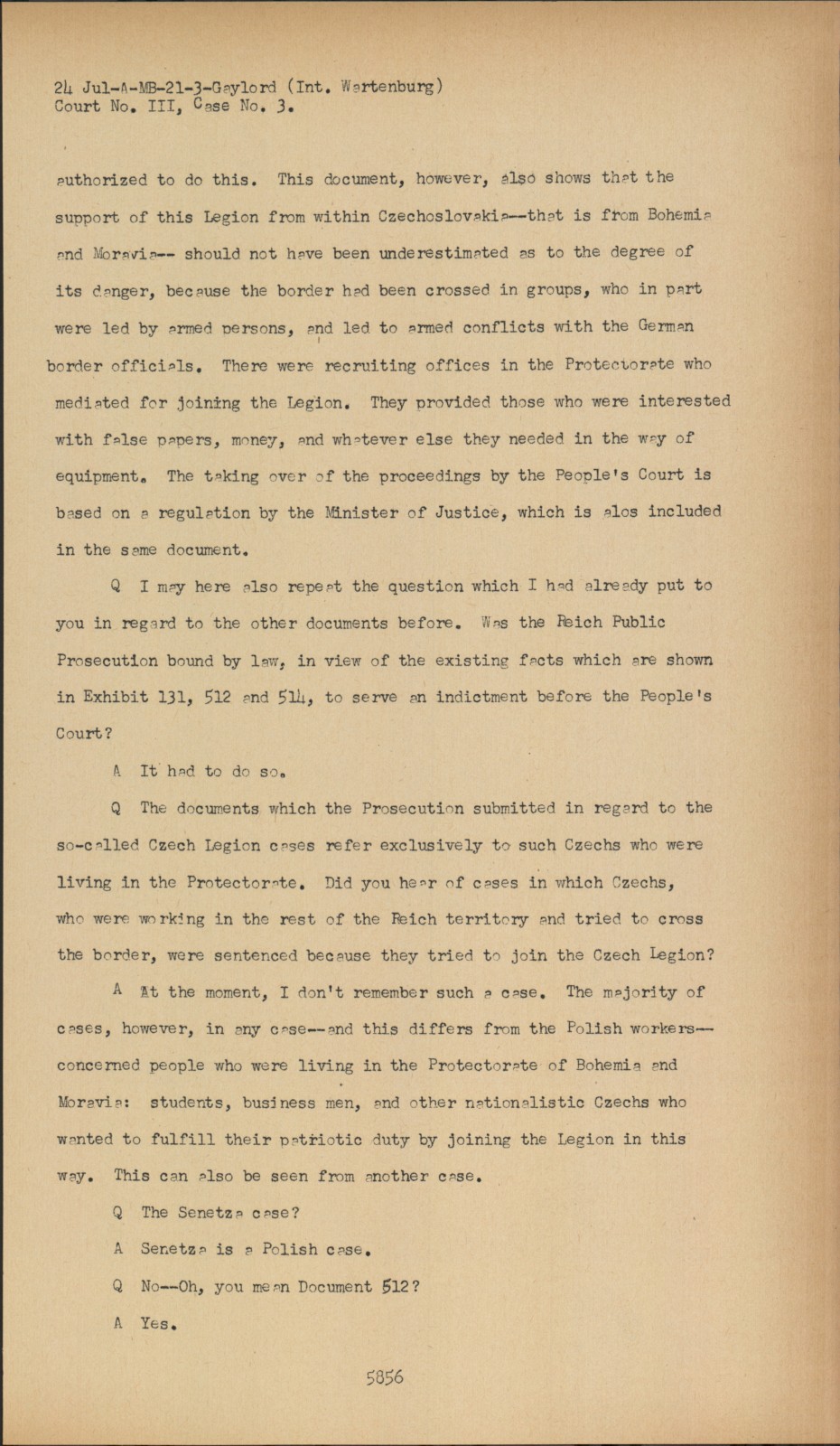 24 Jul-A-MB-21-3-Gaylord (Int. Wartenburg)
Court No. III, Case No. 3.

authorized to do this. This document, however, also shows that the support of this Legion from within Czechoslovakia--that is from Bohemia and Moravia-- should not have been underestimated as to the degree of its danger, because the border had been crossed in groups, who in part were led by armed persons, and led to armed conflicts with the German border officials. There were recruiting offices in the Protectorate who mediated for joining the Legion. They provided those who were interested with false papers, money, and whatever else they needed in the way of equipment. The taking over of the proceedings by the People's Court is based on a regulation by the Minister of Justice, which is alos included in the same document.

Q I may here also repeat the question which I had already put to you in regard to the other documents before. Was the Reich Public Prosecution bound by law, in view of the existing facts which are shown in Exhibit 131, 512 and 514, to serve an indictment before the People's Court?

A It had to do so.

Q The documents which the Prosecution submitted in regard to the so-called Czech Legion cases refer exclusively to such Czechs who were living in the Protectorate. Did you hear of cases in which Czechs, who were working in the rest of the Reich territory and tried to cross the border, were sentenced because they tried to join the Czech Legion?

A At the moment, I don't remember such a case. The majority of cases, however, in any case--and this differs from the Polish workers--concerned people who were living in the Protectorate of Bohemia and Moravia: students, business men, and other nationalistic Czechs who wanted to fulfill their patriotic duty by joining the Legion in this way. This can also be seen from another case.

Q The Senetza case?

A Senetza is a Polish case.

Q No--Oh, you mean Document 512?

A Yes.

5856